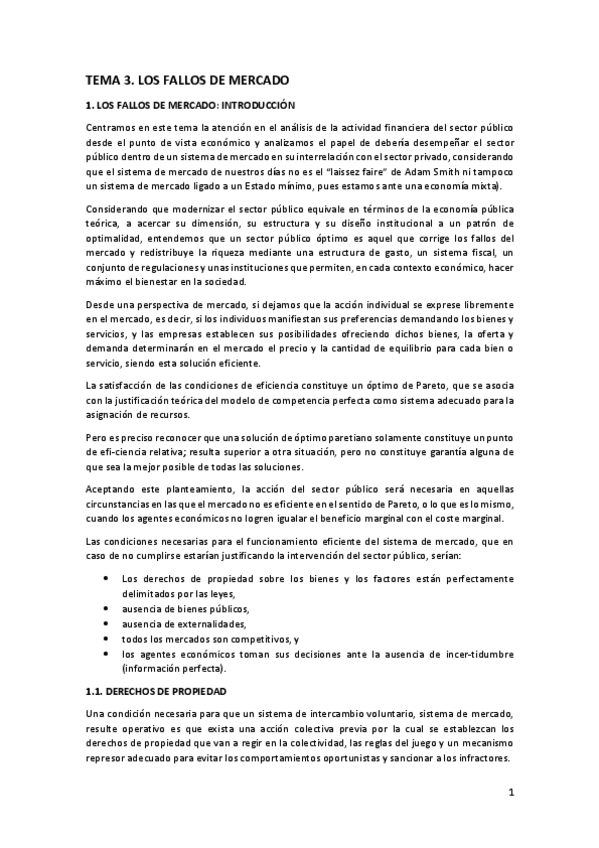 TEMA 3. LOS FALLOS DE MERCADO

1. LOS FALLOS DE MERCADO: INTRODUCCIÓN

Centramos en este tema la atención en el análisis de la actividad financiera del sector público desde el punto de vista económico y analizamos el papel de debería desempeñar el sector público dentro de un sistema de mercado en su interrelación con el sector privado, considerando que el sistema de mercado de nuestros días no es el "laissez faire" de Adam Smith ni tampoco un sistema de mercado ligado a un Estado mínimo, pues estamos ante una economía mixta).

Considerando que modernizar el sector público equivale en términos de la economía pública teórica, a acercar su dimensión, su estructura y su diseño institucional a un patrón de optimalidad, entendemos que un sector público óptimo es aquel que corrige los fallos del mercado y redistribuye la riqueza mediante una estructura de gasto, un sistema fiscal, un conjunto de regulaciones y unas instituciones que permiten, en cada contexto económico, hacer máximo el bienestar en la sociedad.

Desde una perspectiva de mercado, si dejamos que la acción individual se exprese libremente en el mercado, es decir, si los individuos manifiestan sus preferencias demandando los bienes y servicios, y las empresas establecen sus posibilidades ofreciendo dichos bienes, la oferta y demanda determinarán en el mercado el precio y la cantidad de equilibrio para cada bien o servicio, siendo esta solución eficiente.

La satisfacción de las condiciones de eficiencia constituye un óptimo de Pareto, que se asocia con la justificación teórica del modelo de competencia perfecta como sistema adecuado para la asignación de recursos.

Pero es preciso reconocer que una solución de óptimo paretiano solamente constituye un punto de efi-ciencia relativa; resulta superior a otra situación, pero no constituye garantía alguna de que sea la mejor posible de todas las soluciones.

Aceptando este planteamiento, la acción del sector público será necesaria en aquellas circunstancias en las que el mercado no es eficiente en el sentido de Pareto, o lo que es lo mismo, cuando los agentes económicos no logren igualar el beneficio marginal con el coste marginal.

Las condiciones necesarias para el funcionamiento eficiente del sistema de mercado, que en caso de no cumplirse estarían justificando la intervención del sector público, serían:

• Los derechos de propiedad sobre los bienes y los factores están perfectamente delimitados por las leyes,
• ausencia de bienes públicos,
• ausencia de externalidades,
• todos los mercados son competitivos, y
• los agentes económicos toman sus decisiones ante la ausencia de incer-tidumbre (información perfecta).

1.1. DERECHOS DE PROPIEDAD

Una condición necesaria para que un sistema de intercambio voluntario, sistema de mercado, resulte operativo es que exista una acción colectiva previa por la cual se establezcan los derechos de propiedad que van a regir en la colectividad, las reglas del juego y un mecanismo represor adecuado para evitar los comportamientos oportunistas y sancionar a los infractores.

1